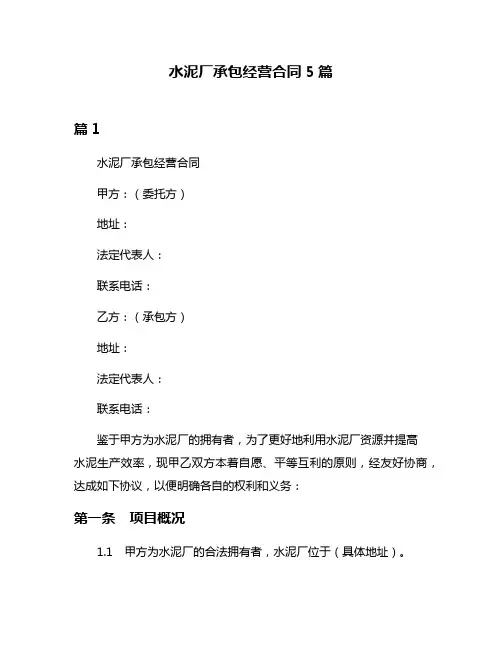 水泥厂承包经营合同 5 篇

篇 1

水泥厂承包经营合同

甲方：（委托方）

地址：

法定代表人：

联系电话：

乙方：（承包方）

地址：

法定代表人：

联系电话：

鉴于甲方为水泥厂的拥有者，为了更好地利用水泥厂资源并提高水泥生产效率，现甲乙双方本着自愿、平等互利的原则，经友好协商，达成如下协议，以便明确各自的权利和义务：

第一条 项目概况

1.1 甲方为水泥厂的合法拥有者，水泥厂位于（具体地址）。